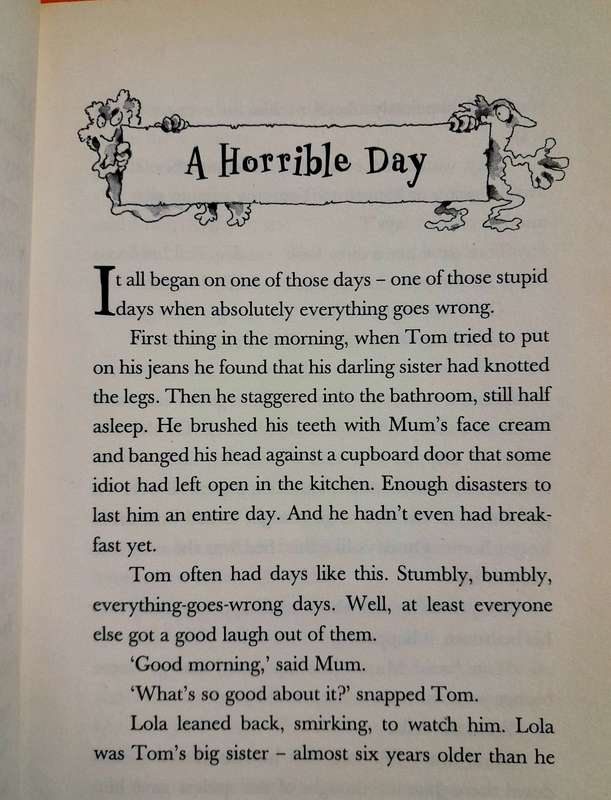 A Horrible Day

It all began on one of those days – one of those stupid days when absolutely everything goes wrong.

First thing in the morning, when Tom tried to put on his jeans he found that his darling sister had knotted the legs. Then he staggered into the bathroom, still half asleep. He brushed his teeth with Mum's face cream and banged his head against a cupboard door that some idiot had left open in the kitchen. Enough disasters to last him an entire day. And he hadn't even had breakfast yet.

Tom often had days like this. Stumbly, bumbly, everything-goes-wrong days. Well, at least everyone else got a good laugh out of them.

'Good morning,' said Mum.

'What's so good about it?' snapped Tom.

Lola leaned back, smirking, to watch him. Lola was Tom's big sister – almost six years older than he